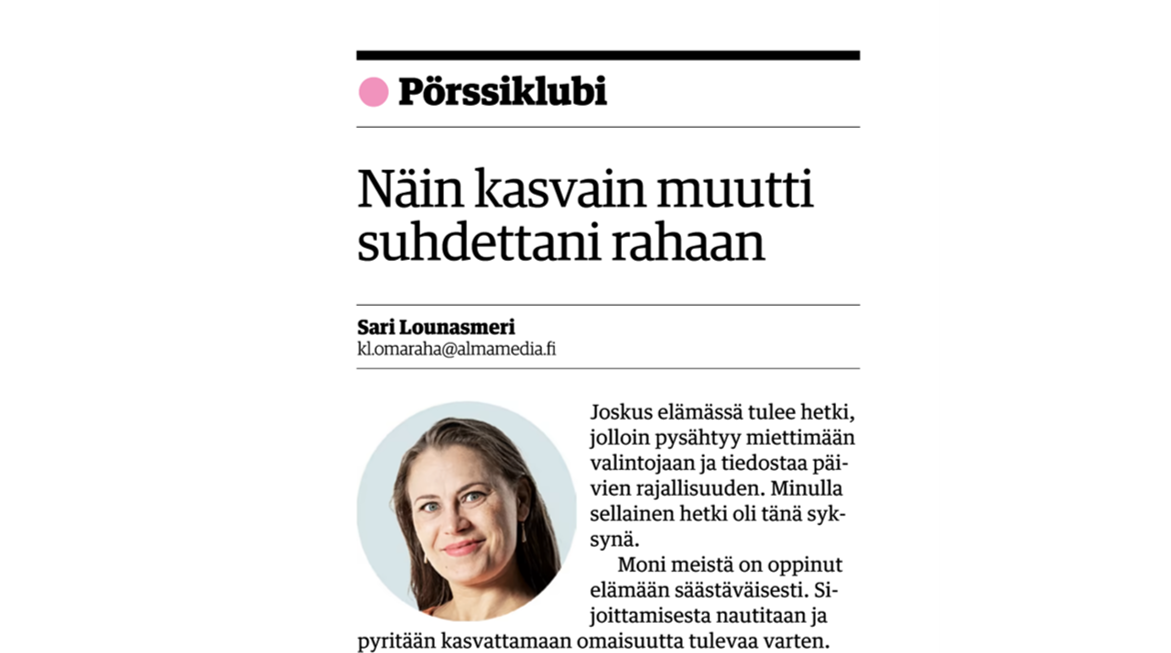 Pörssiklubi

Näin kasvain muutti suhdettani rahaan

Sari Lounasmeri
kl.omaraha@almamedia.fi

Joskus elämässä tulee hetki, jolloin pysähtyy miettimään valintojaan ja tiedostaa päivien rajallisuuden. Minulla sellainen hetki oli tänä syksynä.

Moni meistä on oppinut elämään säästäväisesti. Sijoittamisesta nautitaan ja pyritään kasvattamaan omaisuutta tulevaa varten.